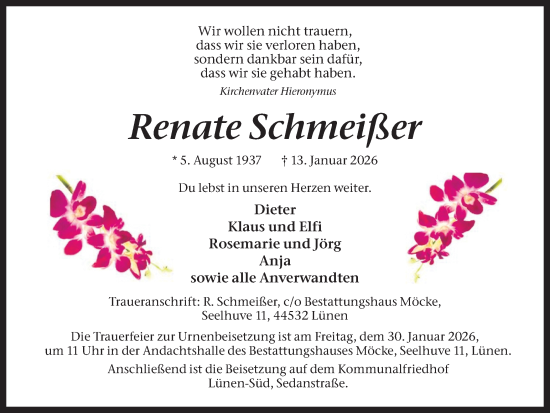 Wir wollen nicht trauern,
dass wir sie verloren haben,
sondern dankbar sein dafür,
dass wir sie gehabt haben.

Kirchenvater Hieronymus

Renate Schmeißer

* 5. August 1937 † 13. Januar 2026

Du lebst in unseren Herzen weiter.

Dieter
Klaus und Elfi
Rosemarie und Jörg
Anja
sowie alle Anverwandten

Traueranschrift: R. Schmeißer, c/o Bestattungshaus Möcke, Seelhuve 11, 44532 Lünen

Die Trauerfeier zur Urnenbeisetzung ist am Freitag, dem 30. Januar 2026, um 11 Uhr in der Andachtshalle des Bestattungshauses Möcke, Seelhuve 11, Lünen.

Anschließend ist die Beisetzung auf dem Kommunalfriedhof Lünen-Süd, Sedanstraße.